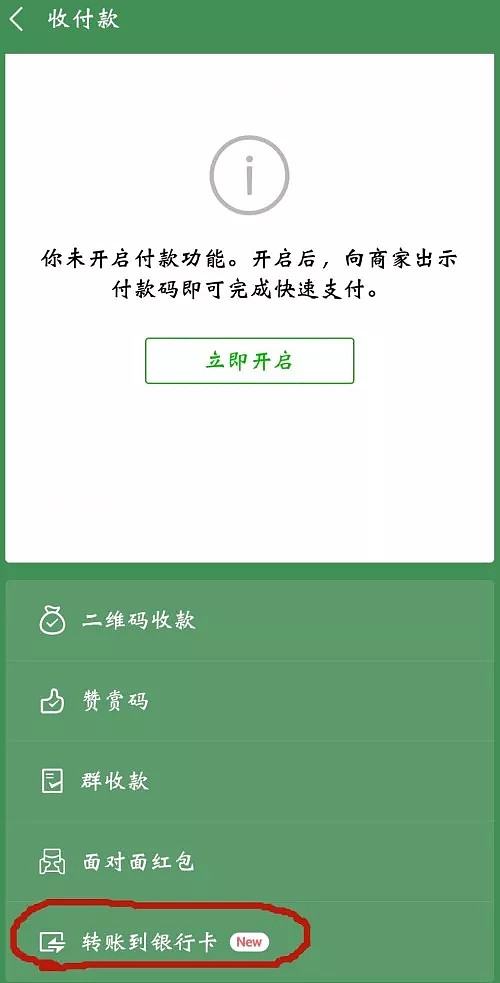 收付款

你未开启付款功能。开启后，向商家出示付款码即可完成快速支付。

立即开启

二维码收款

赞赏码

群收款

面对面红包

转账到银行卡 New